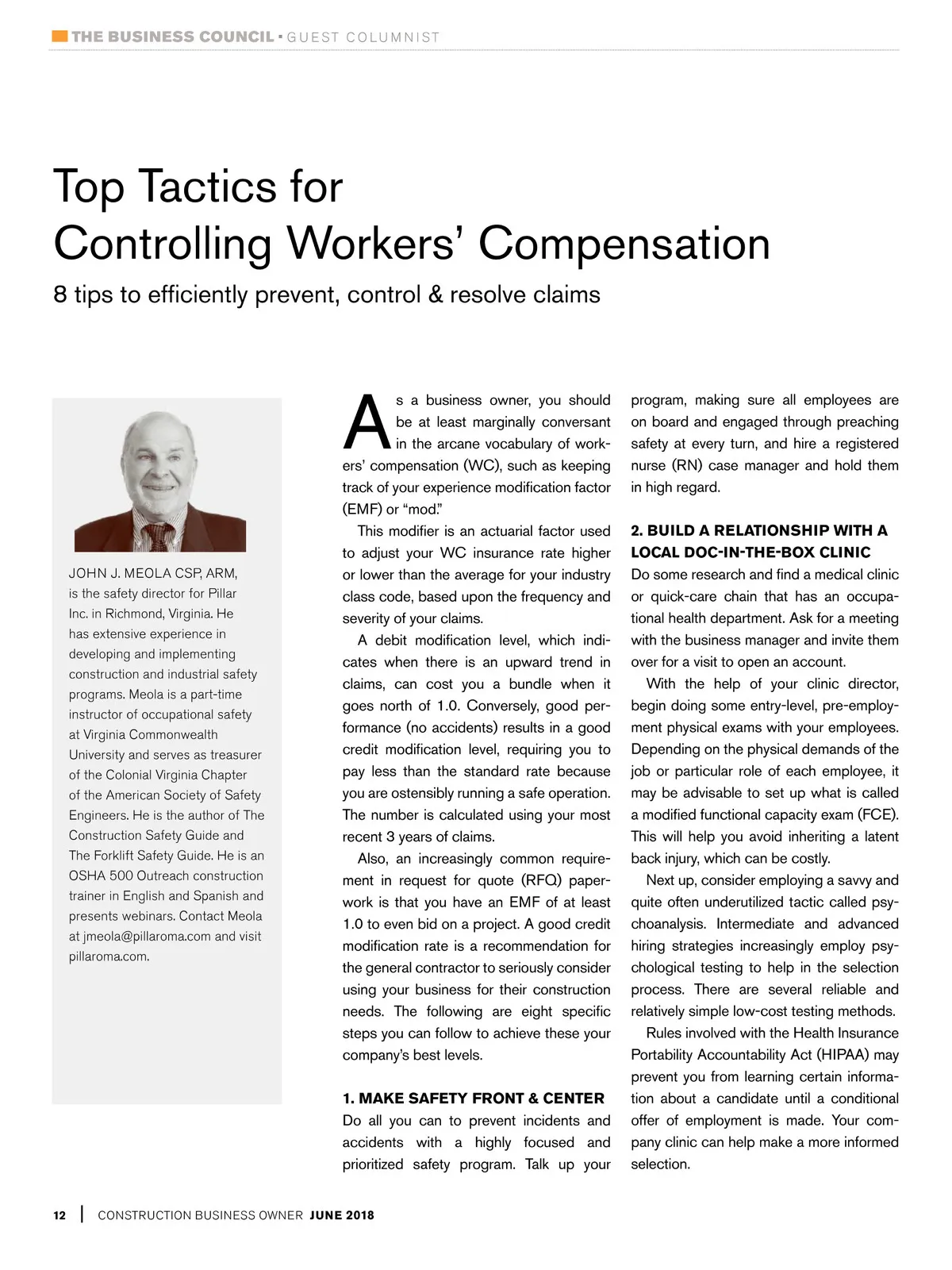 THE BUSINESS COUNCIL • GUEST COLUMNIST

Top Tactics for Controlling Workers' Compensation

8 tips to efficiently prevent, control & resolve claims

JOHN J. MEOLA CSP, ARM, is the safety director for Pillar Inc. in Richmond, Virginia. He has extensive experience in developing and implementing construction and industrial safety programs. Meola is a part-time instructor of occupational safety at Virginia Commonwealth University and serves as treasurer of the Colonial Virginia Chapter of the American Society of Safety Engineers. He is the author of The Construction Safety Guide and The Forklift Safety Guide. He is an OSHA 500 Outreach construction trainer in English and Spanish and presents webinars. Contact Meola at jmeola@pillaroma.com and visit pillaroma.com.

As a business owner, you should be at least marginally conversant in the arcane vocabulary of workers' compensation (WC), such as keeping track of your experience modification factor (EMF) or "mod."

This modifier is an actuarial factor used to adjust your WC insurance rate higher or lower than the average for your industry class code, based upon the frequency and severity of your claims.

A debit modification level, which indicates when there is an upward trend in claims, can cost you a bundle when it goes north of 1.0. Conversely, good performance (no accidents) results in a good credit modification level, requiring you to pay less than the standard rate because you are ostensibly running a safe operation. The number is calculated using your most recent 3 years of claims.

Also, an increasingly common requirement in request for quote (RFQ) paperwork is that you have an EMF of at least 1.0 to even bid on a project. A good credit modification rate is a recommendation for the general contractor to seriously consider using your business for their construction needs. The following are eight specific steps you can follow to achieve these your company's best levels.

1. MAKE SAFETY FRONT & CENTER
Do all you can to prevent incidents and accidents with a highly focused and prioritized safety program. Talk up your program, making sure all employees are on board and engaged through preaching safety at every turn, and hire a registered nurse (RN) case manager and hold them in high regard.

2. BUILD A RELATIONSHIP WITH A LOCAL DOC-IN-THE-BOX CLINIC
Do some research and find a medical clinic or quick-care chain that has an occupational health department. Ask for a meeting with the business manager and invite them over for a visit to open an account.

With the help of your clinic director, begin doing some entry-level, pre-employment physical exams with your employees. Depending on the physical demands of the job or particular role of each employee, it may be advisable to set up what is called a modified functional capacity exam (FCE). This will help you avoid inheriting a latent back injury, which can be costly.

Next up, consider employing a savvy and quite often underutilized tactic called psychoanalysis. Intermediate and advanced hiring strategies increasingly employ psychological testing to help in the selection process. There are several reliable and relatively simple low-cost testing methods.

Rules involved with the Health Insurance Portability Accountability Act (HIPAA) may prevent you from learning certain information about a candidate until a conditional offer of employment is made. Your company clinic can help make a more informed selection.

12 | CONSTRUCTION BUSINESS OWNER JUNE 2018